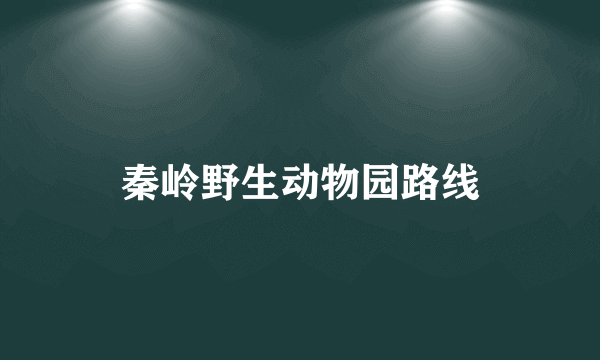 秦岭野生动物园路线